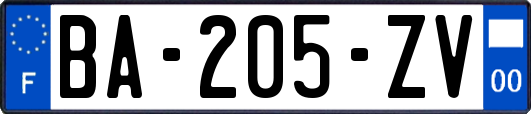 F

BA-205-ZV

00